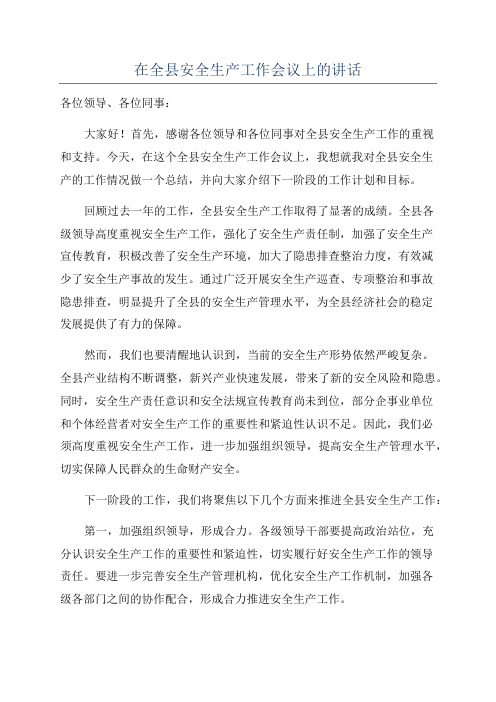 在全县安全生产工作会议上的讲话

各位领导、各位同事：

大家好！首先，感谢各位领导和各位同事对全县安全生产工作的重视和支持。今天，在这个全县安全生产工作会议上，我想就我对全县安全生产的工作情况做一个总结，并向大家介绍下一阶段的工作计划和目标。

回顾过去一年的工作，全县安全生产工作取得了显著的成绩。全县各级领导高度重视安全生产工作，强化了安全生产责任制，加强了安全生产宣传教育，积极改善了安全生产环境，加大了隐患排查整治力度，有效减少了安全生产事故的发生。通过广泛开展安全生产巡查、专项整治和事故隐患排查，明显提升了全县的安全生产管理水平，为全县经济社会的稳定发展提供了有力的保障。

然而，我们也要清醒地认识到，当前的安全生产形势依然严峻复杂。全县产业结构不断调整，新兴产业快速发展，带来了新的安全风险和隐患。同时，安全生产责任意识和安全法规宣传教育尚未到位，部分企事业单位和个体经营者对安全生产工作的重要性和紧迫性认识不足。因此，我们必须高度重视安全生产工作，进一步加强组织领导，提高安全生产管理水平，切实保障人民群众的生命财产安全。

下一阶段的工作，我们将聚焦以下几个方面来推进全县安全生产工作：

第一，加强组织领导，形成合力。各级领导干部要提高政治站位，充分认识安全生产工作的重要性和紧迫性，切实履行好安全生产工作的领导责任。要进一步完善安全生产管理机构，优化安全生产工作机制，加强各级各部门之间的协作配合，形成合力推进安全生产工作。